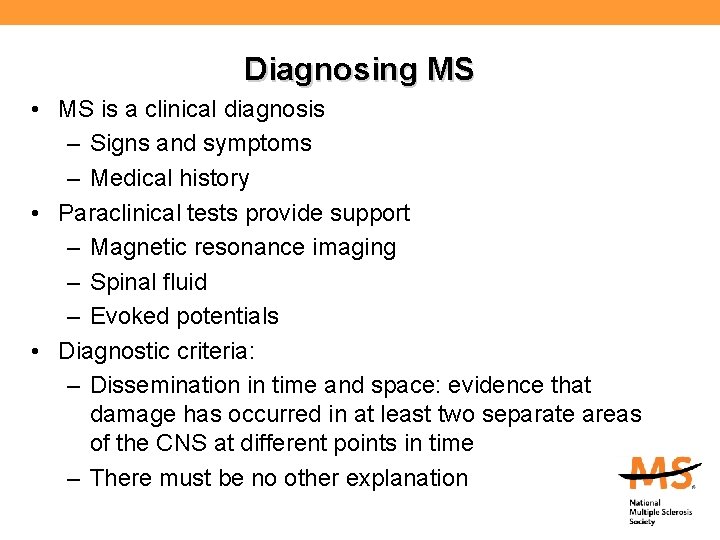 Diagnosing MS

• MS is a clinical diagnosis
  – Signs and symptoms
  – Medical history
• Paraclinical tests provide support
  – Magnetic resonance imaging
  – Spinal fluid
  – Evoked potentials
• Diagnostic criteria:
  – Dissemination in time and space: evidence that damage has occurred in at least two separate areas of the CNS at different points in time
  – There must be no other explanation

MS
National Multiple Sclerosis Society